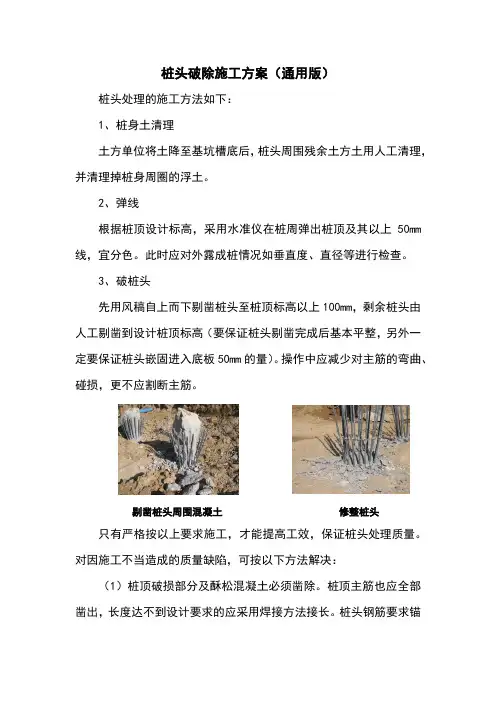 桩头破除施工方案（通用版）

桩头处理的施工方法如下：

1、桩身土清理

土方单位将土降至基坑槽底后，桩头周围残余土方土用人工清理，并清理掉桩身周圈的浮土。

2、弹线

根据桩顶设计标高，采用水准仪在桩周弹出桩顶及其以上 50mm 线，宜分色。此时应对外露成桩情况如垂直度、直径等进行检查。

3、破桩头

先用风镐自上而下剔凿桩头至桩顶标高以上 100mm，剩余桩头由人工剔凿到设计桩顶标高（要保证桩头剔凿完成后基本平整，另外一定要保证桩头嵌固进入底板 50mm 的量）。操作中应减少对主筋的弯曲、碰损，更不应割断主筋。

剔凿桩头周围混凝土

修整桩头

只有严格按以上要求施工，才能提高工效，保证桩头处理质量。对因施工不当造成的质量缺陷，可按以下方法解决：

（1）桩顶破损部分及酥松混凝土必须凿除。桩顶主筋也应全部凿出，长度达不到设计要求的应采用焊接方法接长。桩头钢筋要求锚